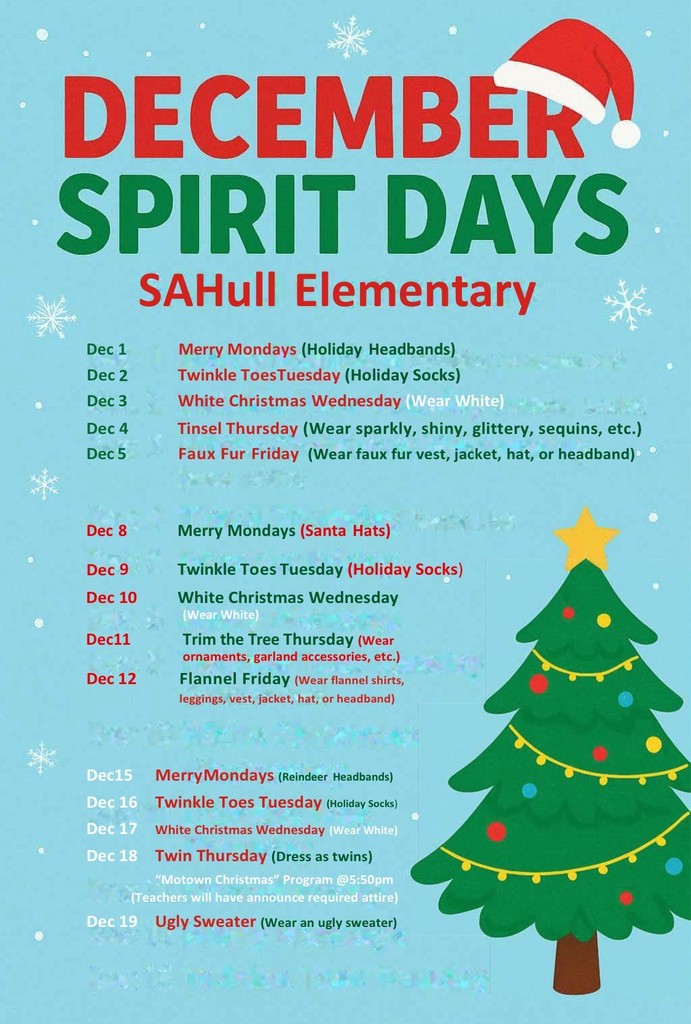 DECEMBER
SPIRIT DAYS
SAHull Elementary

Dec 1 Merry Mondays (Holiday Headbands)
Dec 2 Twinkle ToesTuesday (Holiday Socks)
Dec 3 White Christmas Wednesday (Wear White)
Dec 4 Tinsel Thursday (Wear sparkly, shiny, glittery, sequins, etc.)
Dec 5 Faux Fur Friday (Wear faux fur vest, jacket, hat, or headband)

Dec 8 Merry Mondays (Santa Hats)
Dec 9 Twinkle Toes Tuesday (Holiday Socks)
Dec 10 White Christmas Wednesday (Wear White)
Dec11 Trim the Tree Thursday (Wear ornaments, garland accessories, etc.)
Dec 12 Flannel Friday (Wear flannel shirts, leggings, vest, jacket, hat, or headband)

Dec15 MerryMondays (Reindeer Headbands)
Dec 16 Twinkle Toes Tuesday (Holiday Socks)
Dec 17 White Christmas Wednesday (Wear White)
Dec 18 Twin Thursday (Dress as twins)
"Motown Christmas" Program @5:50pm
(Teachers will have announce required attire)
Dec 19 Ugly Sweater (Wear an ugly sweater)